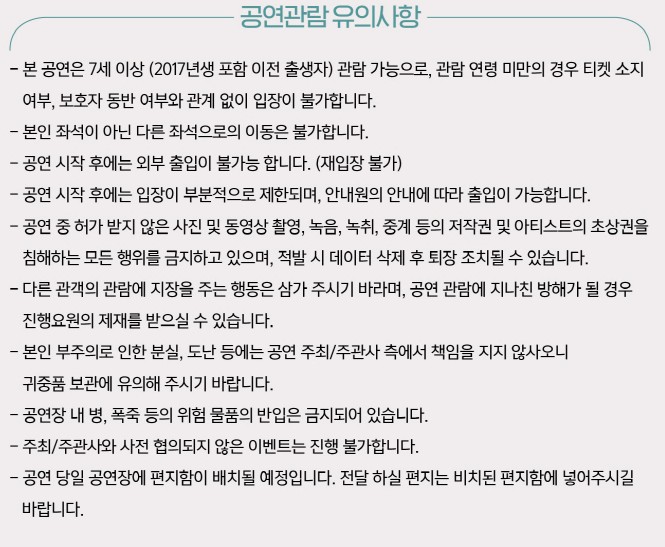 공연관람 유의사항

- 본 공연은 7세 이상 (2017년생 포함 이전 출생자) 관람 가능으로, 관람 연령 미만의 경우 티켓 소지 여부, 보호자 동반 여부와 관계 없이 입장이 불가합니다.

- 본인 좌석이 아닌 다른 좌석으로의 이동은 불가합니다.

- 공연 시작 후에는 외부 출입이 불가능 합니다. (재입장 불가)

- 공연 시작 후에는 입장이 부분적으로 제한되며, 안내원의 안내에 따라 출입이 가능합니다.

- 공연 중 허가 받지 않은 사진 및 동영상 촬영, 녹음, 녹취, 중계 등의 저작권 및 아티스트의 초상권을 침해하는 모든 행위를 금지하고 있으며, 적발 시 데이터 삭제 후 퇴장 조치될 수 있습니다.

- 다른 관객의 관람에 지장을 주는 행동은 삼가 주시기 바라며, 공연 관람에 지나친 방해가 될 경우 진행요원의 제재를 받으실 수 있습니다.

- 본인 부주의로 인한 분실, 도난 등에는 공연 주최/주관사 측에서 책임을 지지 않사오니 귀중품 보관에 유의해 주시기 바랍니다.

- 공연장 내 병, 폭죽 등의 위험 물품의 반입은 금지되어 있습니다.

- 주최/주관사와 사전 협의되지 않은 이벤트는 진행 불가합니다.

- 공연 당일 공연장에 편지함이 배치될 예정입니다. 전달 하실 편지는 비치된 편지함에 넣어주시길 바랍니다.